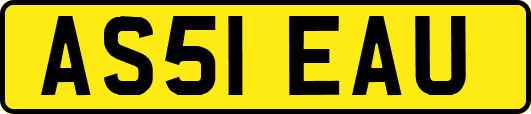 AS51 EAU